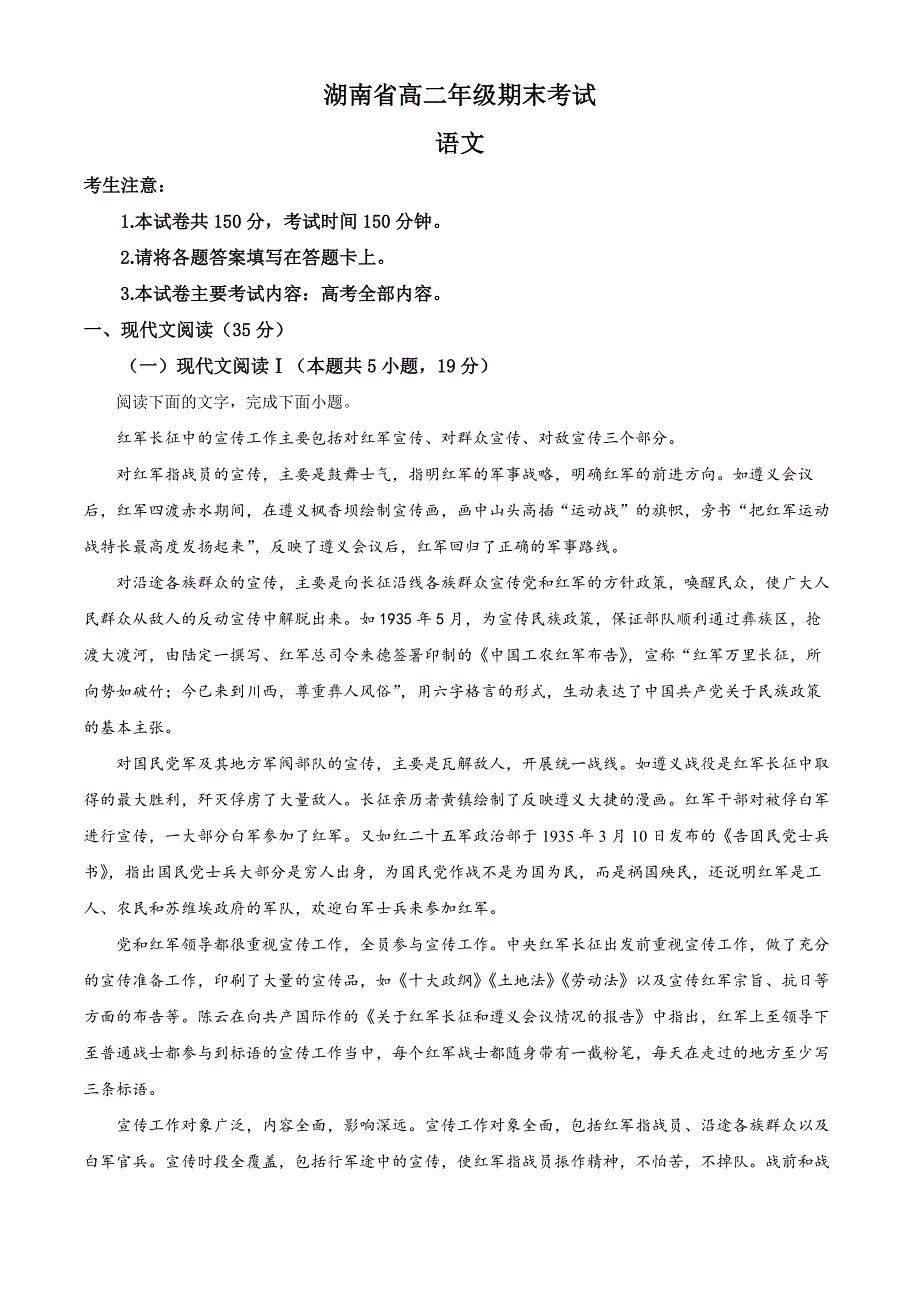 湖南省高二年级期末考试

语文

考生注意：

1.本试卷共 150 分，考试时间 150 分钟。

2.请将各题答案填写在答题卡上。

3.本试卷主要考试内容：高考全部内容。

一、现代文阅读（35 分）

（一）现代文阅读Ⅰ（本题共 5 小题，19 分）

阅读下面的文字，完成下面小题。

红军长征中的宣传工作主要包括对红军宣传、对群众宣传、对敌宣传三个部分。

对红军指战员的宣传，主要是鼓舞士气，指明红军的军事战略，明确红军的前进方向。如遵义会议后，红军四渡赤水期间，在遵义枫香坝绘制宣传画，画中山头高插“运动战”的旗帜，旁书“把红军运动战特长最高度发扬起来”，反映了遵义会议后，红军回归了正确的军事路线。

对沿途各族群众的宣传，主要是向长征沿线各族群众宣传党和红军的方针政策，唤醒民众，使广大人民群众从敌人的反动宣传中解脱出来。如 1935 年 5 月，为宣传民族政策，保证部队顺利通过彝族区，抢渡大渡河，由陆定一撰写、红军总司令朱德签署印制的《中国工农红军布告》，宣称“红军万里长征，所向势如破竹；今已来到川西，尊重彝人风俗”，用六字格言的形式，生动表达了中国共产党关于民族政策的基本主张。

对国民党军及其地方军阀部队的宣传，主要是瓦解敌人，开展统一战线。如遵义战役是红军长征中取得的最大胜利，歼灭俘虏了大量敌人。长征亲历者黄镇绘制了反映遵义大捷的漫画。红军干部对被俘白军进行宣传，一大部分白军参加了红军。又如红二十五军政治部于 1935 年 3 月 10 日发布的《告国民党士兵书》，指出国民党士兵大部分是穷人出身，为国民党作战不是为国为民，而是祸国殃民，还说明红军是工人、农民和苏维埃政府的军队，欢迎白军士兵来参加红军。

党和红军领导都很重视宣传工作，全员参与宣传工作。中央红军长征出发前重视宣传工作，做了充分的宣传准备工作，印刷了大量的宣传品，如《十大政纲》《土地法》《劳动法》以及宣传红军宗旨、抗日等方面的布告等。陈云在向共产国际作的《关于红军长征和遵义会议情况的报告》中指出，红军上至领导下至普通战士都参与到标语的宣传工作当中，每个红军战士都随身带有一截粉笔，每天在走过的地方至少写三条标语。

宣传工作对象广泛，内容全面，影响深远。宣传工作对象全面，包括红军指战员、沿途各族群众以及白军官兵。宣传时段全覆盖，包括行军途中的宣传，使红军指战员振作精神，不怕苦，不掉队。战前和战